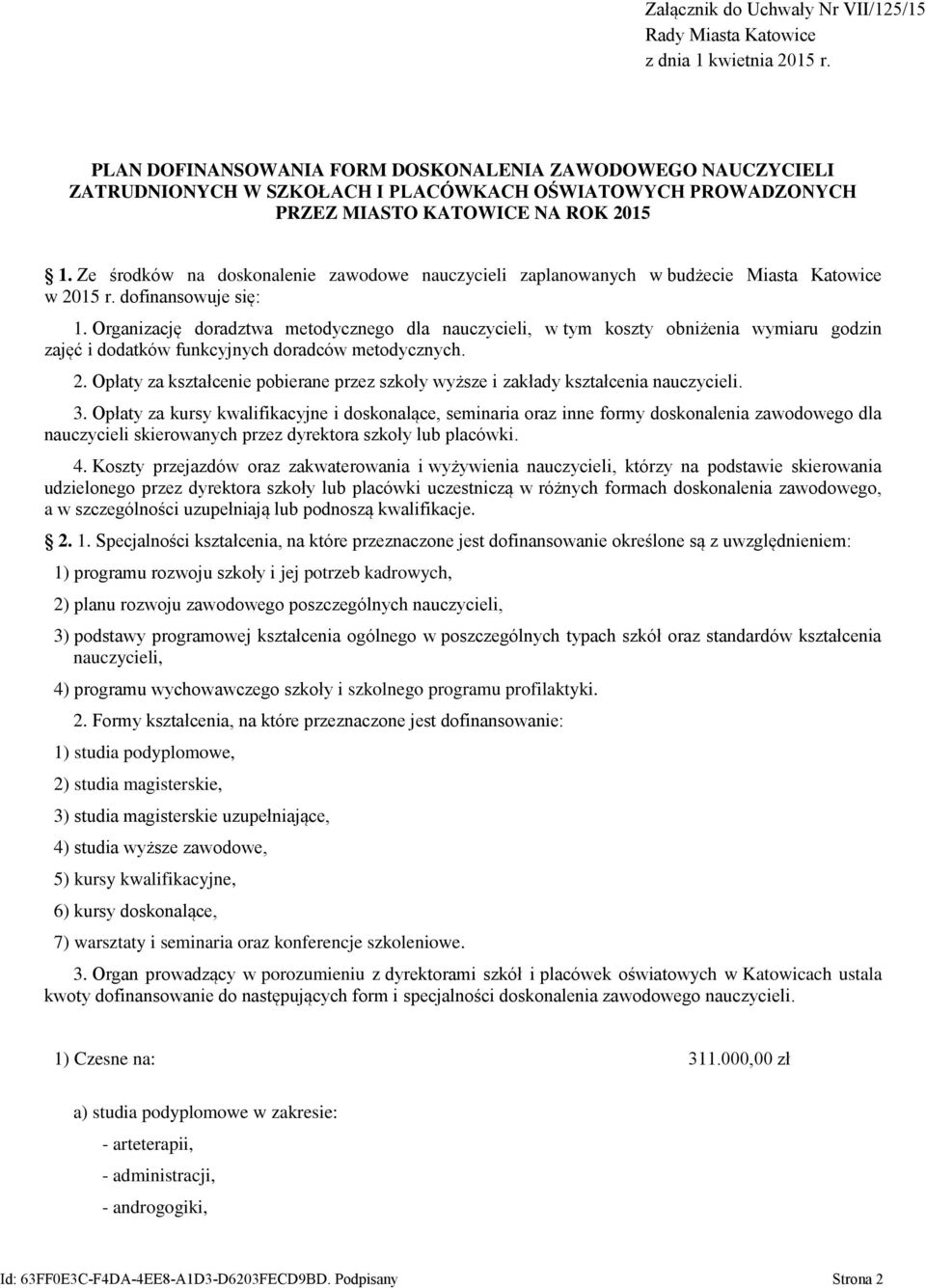 Załącznik do Uchwały Nr VII/125/15
Rady Miasta Katowice
z dnia 1 kwietnia 2015 r.

PLAN DOFINANSOWANIA FORM DOSKONALENIA ZAWODOWEGO NAUCZYCIELI ZATRUDNIONYCH W SZKOŁACH I PLACÓWKACH OŚWIATOWYCH PROWADZONYCH PRZEZ MIASTO KATOWICE NA ROK 2015

§ 1. Ze środków na doskonalenie zawodowe nauczycieli zaplanowanych w budżecie Miasta Katowice w 2015 r. dofinansowuje się:

1. Organizację doradztwa metodycznego dla nauczycieli, w tym koszty obniżenia wymiaru godzin zajęć i dodatków funkcyjnych doradców metodycznych.

2. Opłaty za kształcenie pobierane przez szkoły wyższe i zakłady kształcenia nauczycieli.

3. Opłaty za kursy kwalifikacyjne i doskonalące, seminaria oraz inne formy doskonalenia zawodowego dla nauczycieli skierowanych przez dyrektora szkoły lub placówki.

4. Koszty przejazdów oraz zakwaterowania i wyżywienia nauczycieli, którzy na podstawie skierowania udzielonego przez dyrektora szkoły lub placówki uczestniczą w różnych formach doskonalenia zawodowego, a w szczególności uzupełniają lub podnoszą kwalifikacje.

§ 2. 1. Specjalności kształcenia, na które przeznaczone jest dofinansowanie określone są z uwzględnieniem:

1) programu rozwoju szkoły i jej potrzeb kadrowych,

2) planu rozwoju zawodowego poszczególnych nauczycieli,

3) podstawy programowej kształcenia ogólnego w poszczególnych typach szkół oraz standardów kształcenia nauczycieli,

4) programu wychowawczego szkoły i szkolnego programu profilaktyki.

2. Formy kształcenia, na które przeznaczone jest dofinansowanie:

1) studia podyplomowe,

2) studia magisterskie,

3) studia magisterskie uzupełniające,

4) studia wyższe zawodowe,

5) kursy kwalifikacyjne,

6) kursy doskonalące,

7) warsztaty i seminaria oraz konferencje szkoleniowe.

3. Organ prowadzący w porozumieniu z dyrektorami szkół i placówek oświatowych w Katowicach ustala kwoty dofinansowanie do następujących form i specjalności doskonalenia zawodowego nauczycieli.

1) Czesne na: 311.000,00 zł

a) studia podyplomowe w zakresie:

- arteterapii,

- administracji,

- androgogiki,

Id: 63FF0E3C-F4DA-4EE8-A1D3-D6203FECD9BD. Podpisany Strona 2